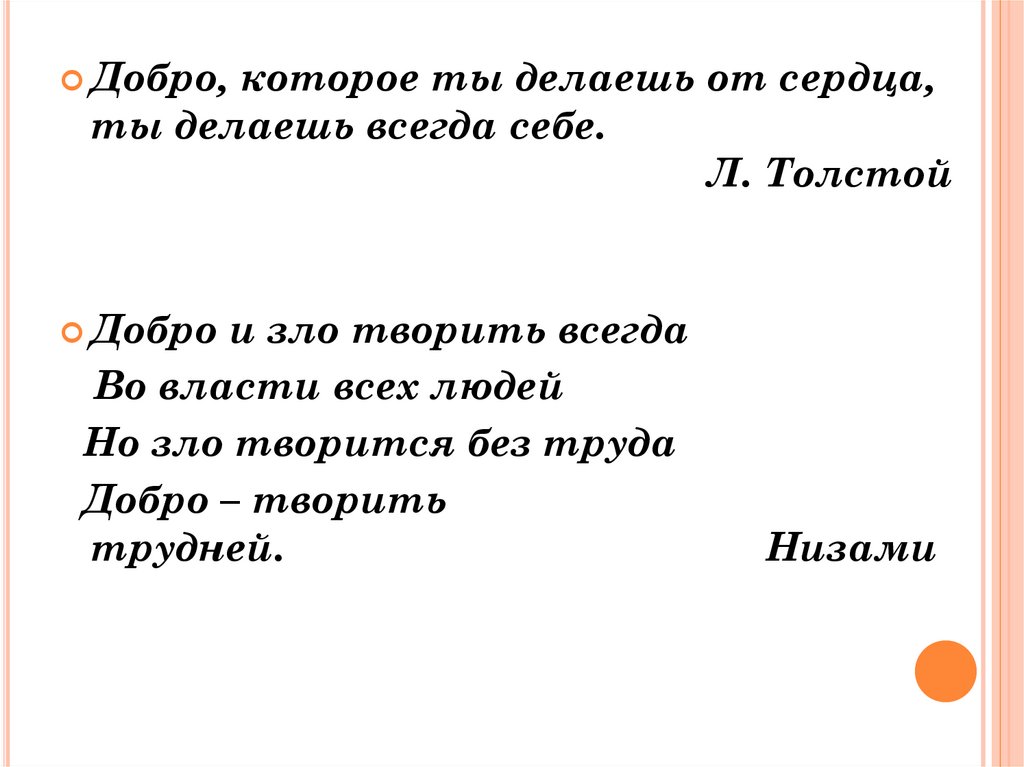 Добро, которое ты делаешь от сердца, ты делаешь всегда себе.

Л. Толстой

Добро и зло творить всегда
Во власти всех людей
Но зло творится без труда
Добро – творить трудней.

Низами